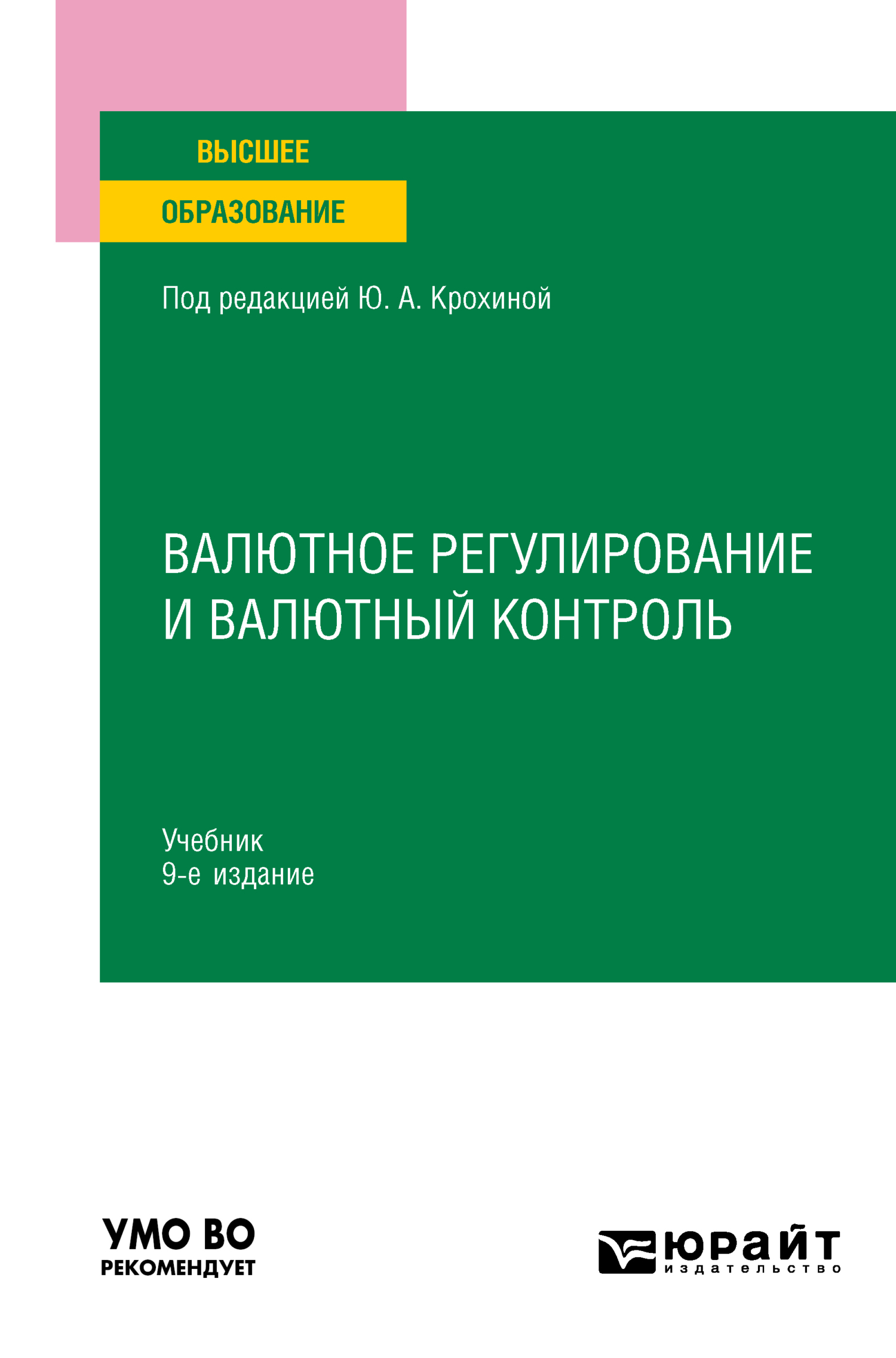 ВЫСШЕЕ
ОБРАЗОВАНИЕ

Под редакцией Ю. А. Крохиной

ВАЛЮТНОЕ РЕГУЛИРОВАНИЕ И ВАЛЮТНЫЙ КОНТРОЛЬ

Учебник
9-е издание

УМО ВО
РЕКОМЕНДУЕТ

юрайт
издательство